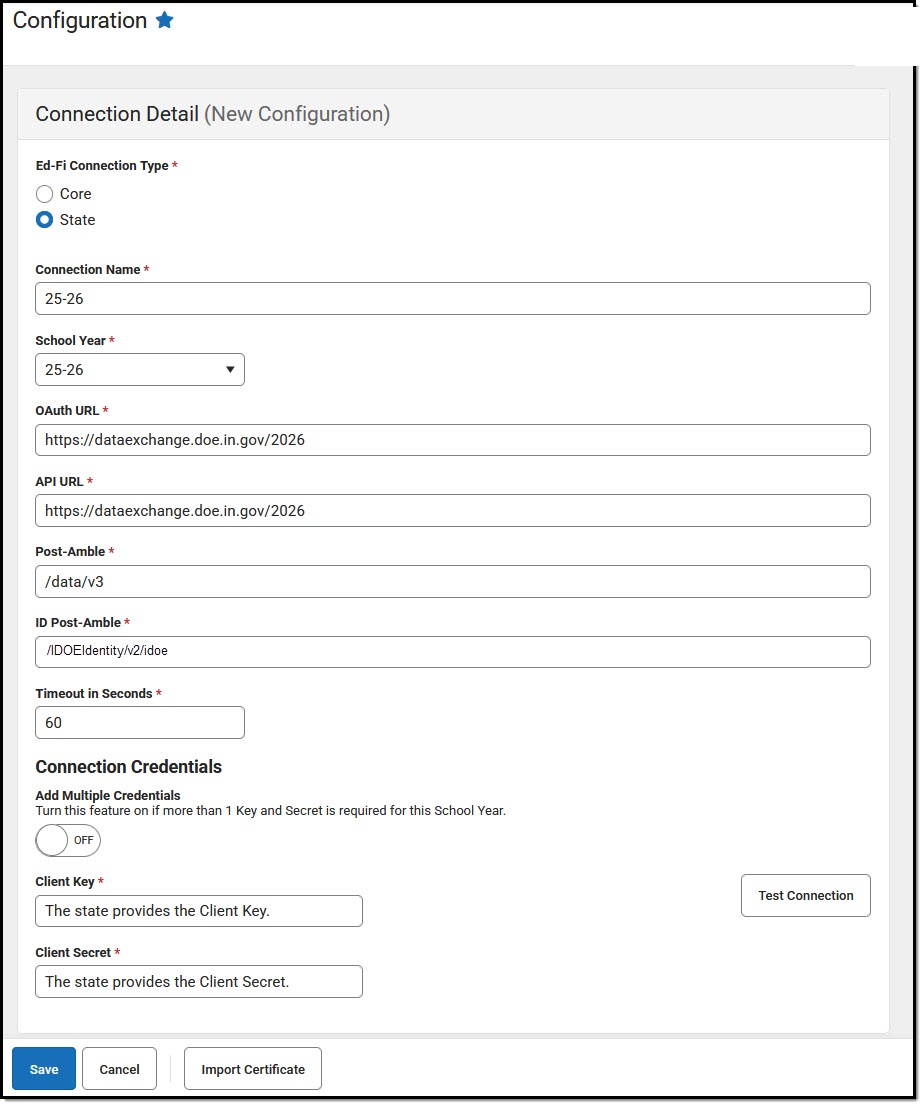 Configuration

Connection Detail (New Configuration)

Ed-Fi Connection Type *

Core

State

Connection Name *

25-26

School Year *

25-26

OAuth URL *

https://dataexchange.doe.in.gov/2026

API URL *

https://dataexchange.doe.in.gov/2026

Post-Amble *

/data/v3

ID Post-Amble *

/IDOEIdentity/v2/idoe

Timeout in Seconds *

60

Connection Credentials

Add Multiple Credentials
Turn this feature on if more than 1 Key and Secret is required for this School Year.

OFF

Client Key *

The state provides the Client Key.

Test Connection

Client Secret *

The state provides the Client Secret.

Save

Cancel

Import Certificate